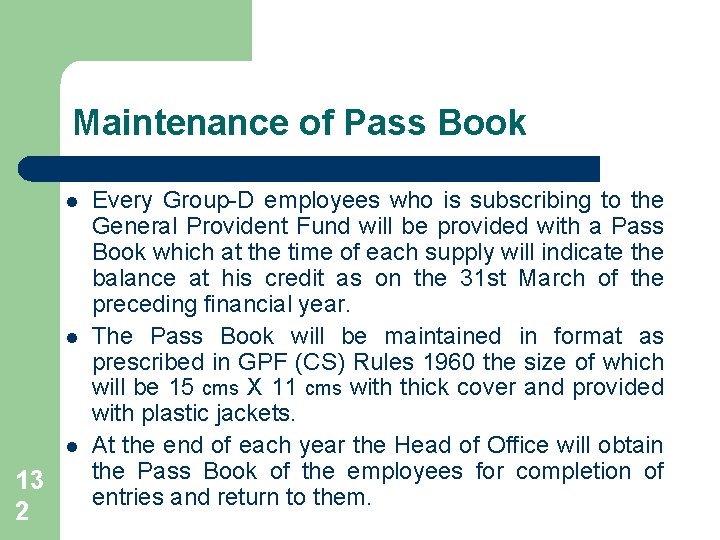 Maintenance of Pass Book

- Every Group-D employees who is subscribing to the General Provident Fund will be provided with a Pass Book which at the time of each supply will indicate the balance at his credit as on the 31st March of the preceding financial year.
- The Pass Book will be maintained in format as prescribed in GPF (CS) Rules 1960 the size of which will be 15 cms X 11 cms with thick cover and provided with plastic jackets.
- At the end of each year the Head of Office will obtain the Pass Book of the employees for completion of entries and return to them.

132